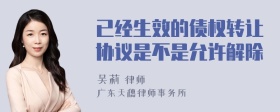 已经生效的债权转让协议是不是允许解除

吴莉 律师
广东天穗律师事务所